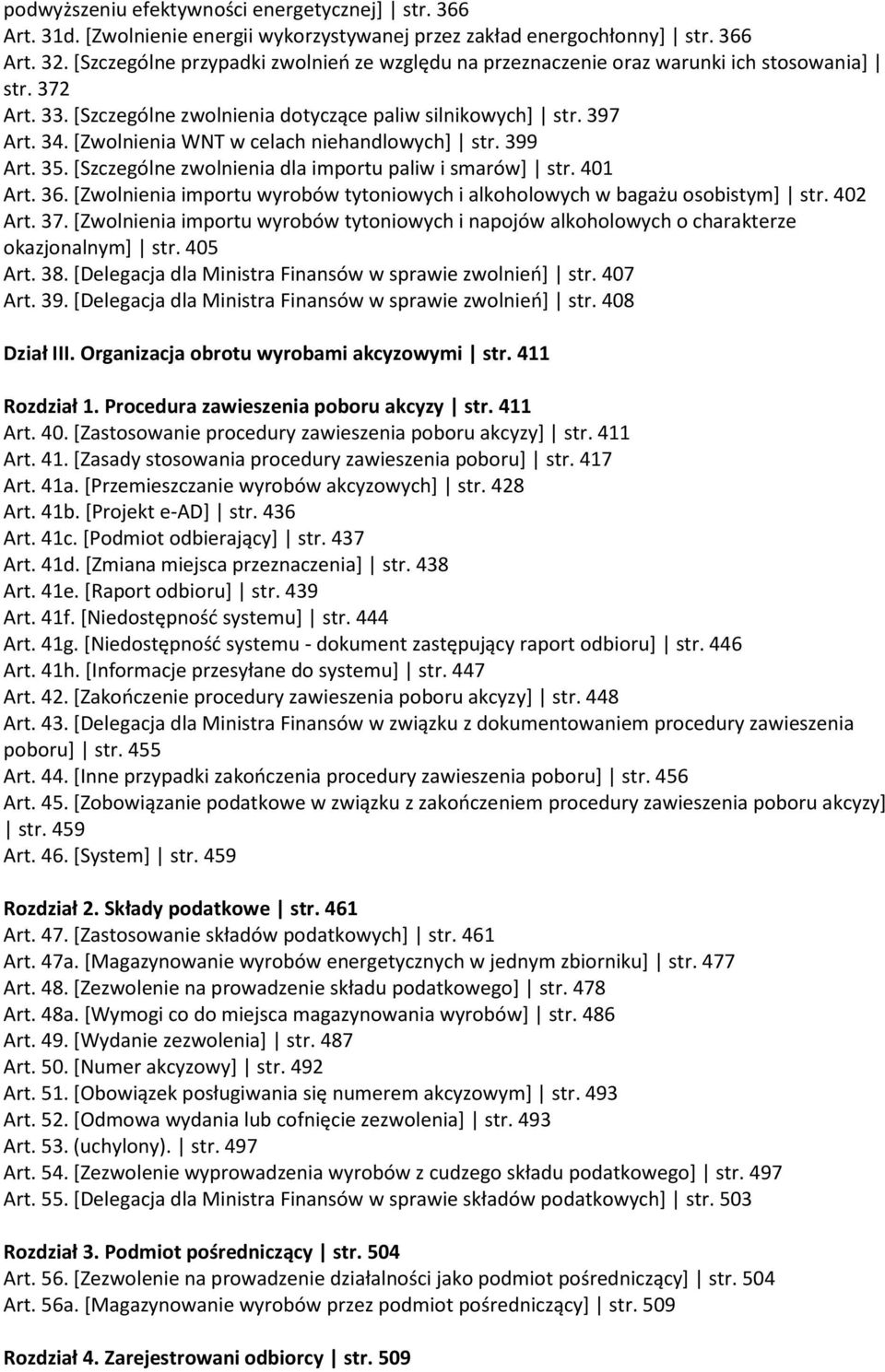 podwyższeniu efektywności energetycznej] | str. 366
Art. 31d. [Zwolnienie energii wykorzystywanej przez zakład energochłonny] | str. 366
Art. 32. [Szczególne przypadki zwolnień ze względu na przeznaczenie oraz warunki ich stosowania] | str. 372
Art. 33. [Szczególne zwolnienia dotyczące paliw silnikowych] | str. 397
Art. 34. [Zwolnienia WNT w celach niehandlowych] | str. 399
Art. 35. [Szczególne zwolnienia dla importu paliw i smarów] | str. 401
Art. 36. [Zwolnienia importu wyrobów tytoniowych i alkoholowych w bagażu osobistym] | str. 402
Art. 37. [Zwolnienia importu wyrobów tytoniowych i napojów alkoholowych o charakterze okazjonalnym] | str. 405
Art. 38. [Delegacja dla Ministra Finansów w sprawie zwolnień] | str. 407
Art. 39. [Delegacja dla Ministra Finansów w sprawie zwolnień] | str. 408

Dział III. Organizacja obrotu wyrobami akcyzowymi | str. 411

Rozdział 1. Procedura zawieszenia poboru akcyzy | str. 411
Art. 40. [Zastosowanie procedury zawieszenia poboru akcyzy] | str. 411
Art. 41. [Zasady stosowania procedury zawieszenia poboru] | str. 417
Art. 41a. [Przemieszczanie wyrobów akcyzowych] | str. 428
Art. 41b. [Projekt e-AD] | str. 436
Art. 41c. [Podmiot odbierający] | str. 437
Art. 41d. [Zmiana miejsca przeznaczenia] | str. 438
Art. 41e. [Raport odbioru] | str. 439
Art. 41f. [Niedostępność systemu] | str. 444
Art. 41g. [Niedostępność systemu - dokument zastępujący raport odbioru] | str. 446
Art. 41h. [Informacje przesyłane do systemu] | str. 447
Art. 42. [Zakończenie procedury zawieszenia poboru akcyzy] | str. 448
Art. 43. [Delegacja dla Ministra Finansów w związku z dokumentowaniem procedury zawieszenia poboru] | str. 455
Art. 44. [Inne przypadki zakończenia procedury zawieszenia poboru] | str. 456
Art. 45. [Zobowiązanie podatkowe w związku z zakończeniem procedury zawieszenia poboru akcyzy] | str. 459
Art. 46. [System] | str. 459

Rozdział 2. Składy podatkowe | str. 461
Art. 47. [Zastosowanie składów podatkowych] | str. 461
Art. 47a. [Magazynowanie wyrobów energetycznych w jednym zbiorniku] | str. 477
Art. 48. [Zezwolenie na prowadzenie składu podatkowego] | str. 478
Art. 48a. [Wymogi co do miejsca magazynowania wyrobów] | str. 486
Art. 49. [Wydanie zezwolenia] | str. 487
Art. 50. [Numer akcyzowy] | str. 492
Art. 51. [Obowiązek posługiwania się numerem akcyzowym] | str. 493
Art. 52. [Odmowa wydania lub cofnięcie zezwolenia] | str. 493
Art. 53. (uchylony). | str. 497
Art. 54. [Zezwolenie wyprowadzenia wyrobów z cudzego składu podatkowego] | str. 497
Art. 55. [Delegacja dla Ministra Finansów w sprawie składów podatkowych] | str. 503

Rozdział 3. Podmiot pośredniczący | str. 504
Art. 56. [Zezwolenie na prowadzenie działalności jako podmiot pośredniczący] | str. 504
Art. 56a. [Magazynowanie wyrobów przez podmiot pośredniczący] | str. 509

Rozdział 4. Zarejestrowani odbiorcy | str. 509